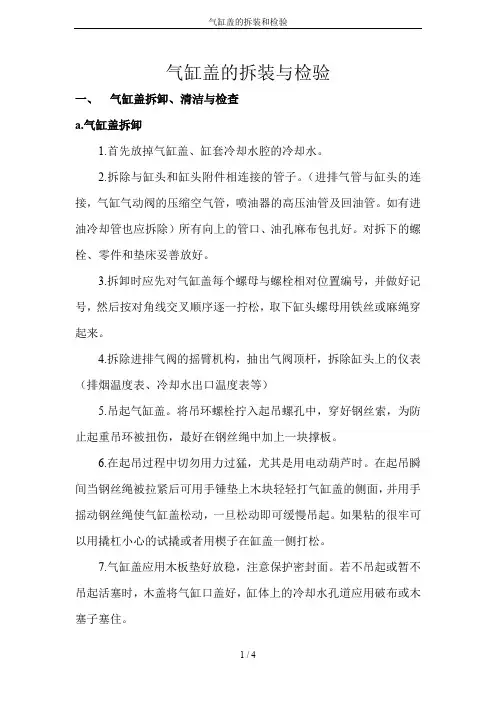 气缸盖的拆装和检验

气缸盖的拆装与检验

一、　气缸盖拆卸、清洁与检查

a.气缸盖拆卸

1.首先放掉气缸盖、缸套冷却水腔的冷却水。

2.拆除与缸头和缸头附件相连接的管子。（进排气管与缸头的连接，气缸气动阀的压缩空气管，喷油器的高压油管及回油管。如有进油冷却管也应拆除）所有向上的管口、油孔麻布包扎好。对拆下的螺栓、零件和垫床妥善放好。

3.拆卸时应先对气缸盖每个螺母与螺栓相对位置编号，并做好记号，然后按对角线交叉顺序逐一拧松，取下缸头螺母用铁丝或麻绳穿起来。

4.拆除进排气阀的摇臂机构，抽出气阀顶杆，拆除缸头上的仪表（排烟温度表、冷却水出口温度表等）

5.吊起气缸盖。将吊环螺栓拧入起吊螺孔中，穿好钢丝索，为防止起重吊环被扭伤，最好在钢丝绳中加上一块撑板。

6.在起吊过程中切勿用力过猛，尤其是用电动葫芦时。在起吊瞬间当钢丝绳被拉紧后可用手锤垫上木块轻轻打气缸盖的侧面，并用手摇动钢丝绳使气缸盖松动，一旦松动即可缓慢吊起。如果粘的很牢可以用撬杠小心的试撬或者用楔子在缸盖一侧打松。

7.气缸盖应用木板垫好放稳，注意保护密封面。若不吊起或暂不吊起活塞时，木盖将气缸口盖好，缸体上的冷却水孔道应用破布或木塞子塞住。

1 / 4